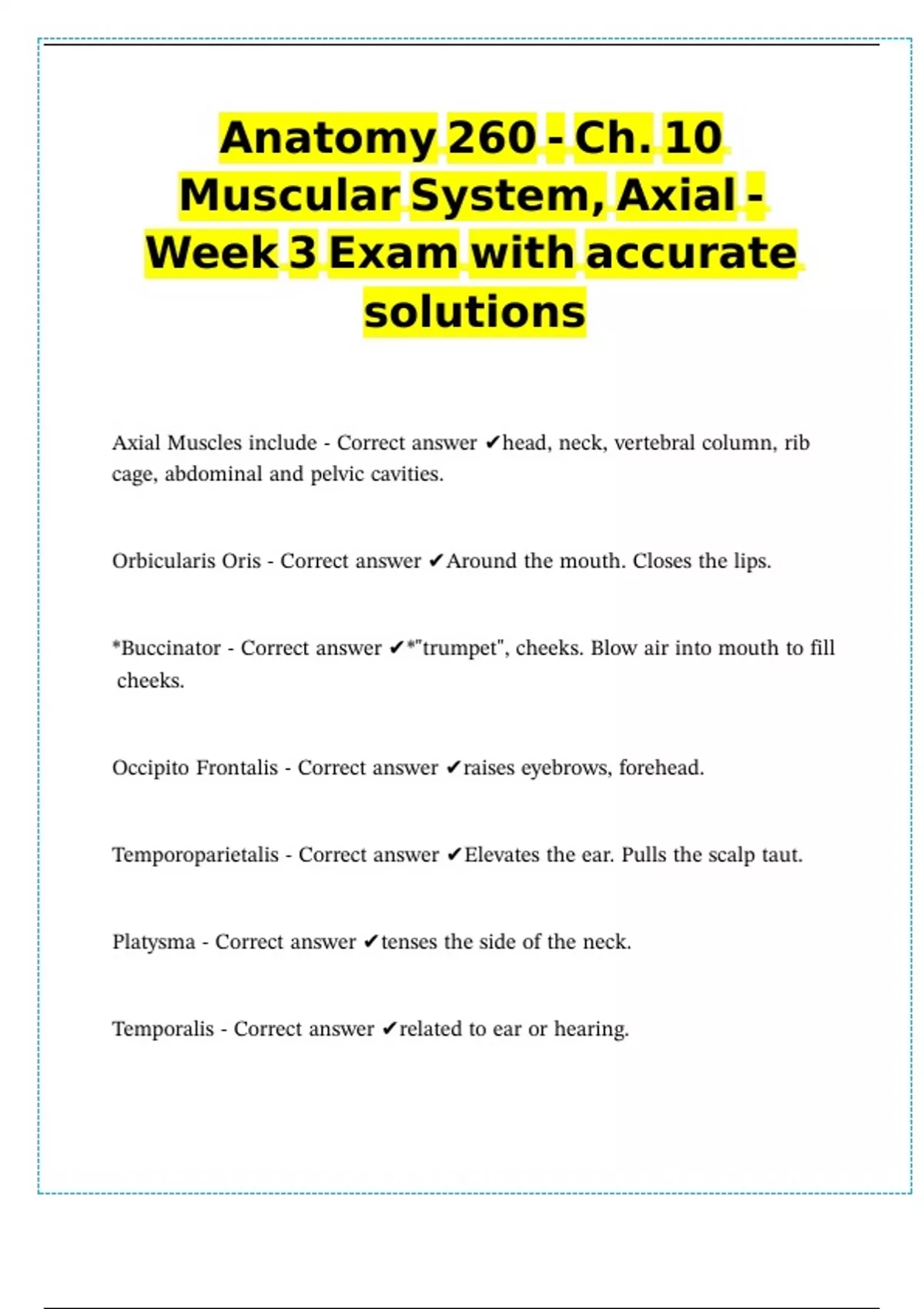 Anatomy 260 - Ch. 10 Muscular System, Axial - Week 3 Exam with accurate solutions

Axial Muscles include - Correct answer ✔head, neck, vertebral column, rib cage, abdominal and pelvic cavities.

Orbicularis Oris - Correct answer ✔Around the mouth. Closes the lips.

*Buccinator - Correct answer ✔*"trumpet", cheeks. Blow air into mouth to fill cheeks.

Occipito Frontalis - Correct answer ✔raises eyebrows, forehead.

Temporoparietalis - Correct answer ✔Elevates the ear. Pulls the scalp taut.

Platysma - Correct answer ✔tenses the side of the neck.

Temporalis - Correct answer ✔related to ear or hearing.